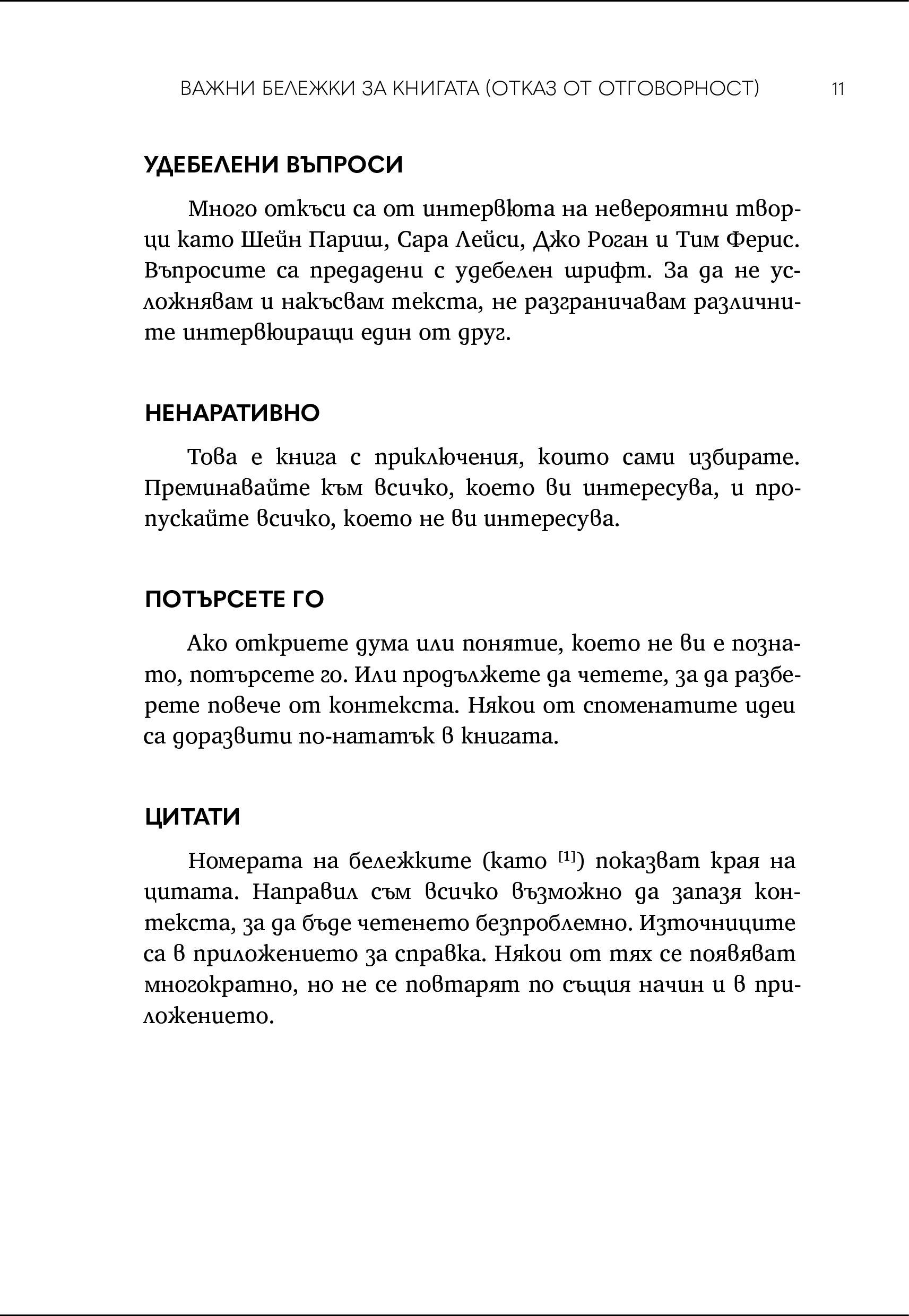 ВАЖНИ БЕЛЕЖКИ ЗА КНИГАТА (ОТКАЗ ОТ ОТГОВОРНОСТ) 11

УДЕБЕЛЕНИ ВЪПРОСИ

Много откъси са от интервюта на невероятни творци като Шейн Париш, Сара Лейси, Джо Роган и Тим Ферис. Въпросите са предадени с удебелен шрифт. За да не усложнявам и накъсвам текста, не разграничавам различните интервюиращи един от друг.

НЕНАРАТИВНО

Това е книга с приключения, които сами избирате. Преминавайте към всичко, което ви интересува, и пропускайте всичко, което не ви интересува.

ПОТЪРСЕТЕ ГО

Ако откриете дума или понятие, което не ви е познато, потърсете го. Или продължете да четете, за да разберете повече от контекста. Някои от споменатите идеи са доразвити по-нататък в книгата.

ЦИТАТИ

Номерата на бележките (като $^{[1]}$) показват края на цитата. Направил съм всичко възможно да запазя контекста, за да бъде четенето безпроблемно. Източниците са в приложението за справка. Някои от тях се появяват многократно, но не се повтарят по същия начин и в приложението.